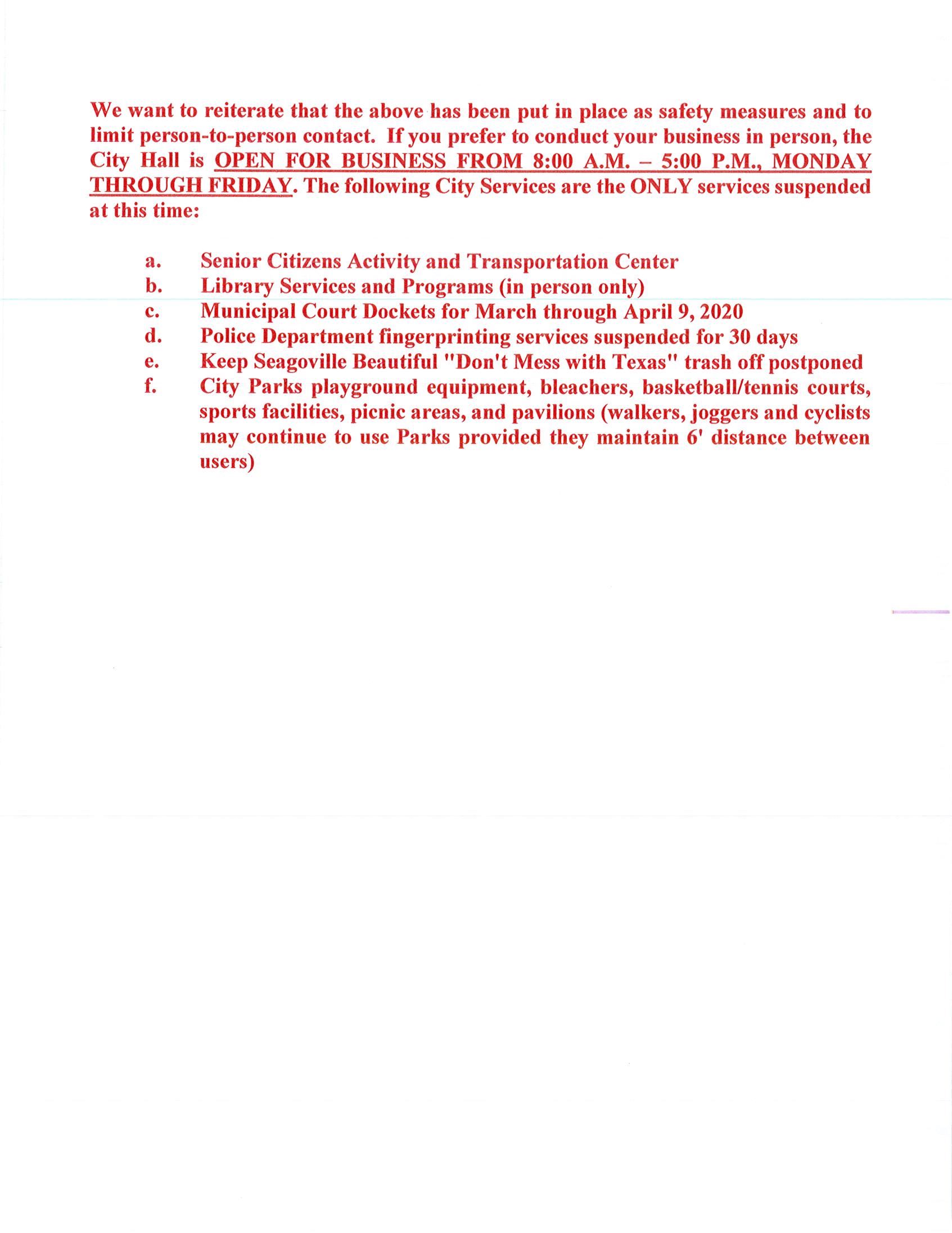 We want to reiterate that the above has been put in place as safety measures and to limit person-to-person contact. If you prefer to conduct your business in person, the City Hall is OPEN FOR BUSINESS FROM 8:00 A.M. – 5:00 P.M., MONDAY THROUGH FRIDAY. The following City Services are the ONLY services suspended at this time:

a. Senior Citizens Activity and Transportation Center
b. Library Services and Programs (in person only)
c. Municipal Court Dockets for March through April 9, 2020
d. Police Department fingerprinting services suspended for 30 days
e. Keep Seagoville Beautiful "Don't Mess with Texas" trash off postponed
f. City Parks playground equipment, bleachers, basketball/tennis courts, sports facilities, picnic areas, and pavilions (walkers, joggers and cyclists may continue to use Parks provided they maintain 6' distance between users)